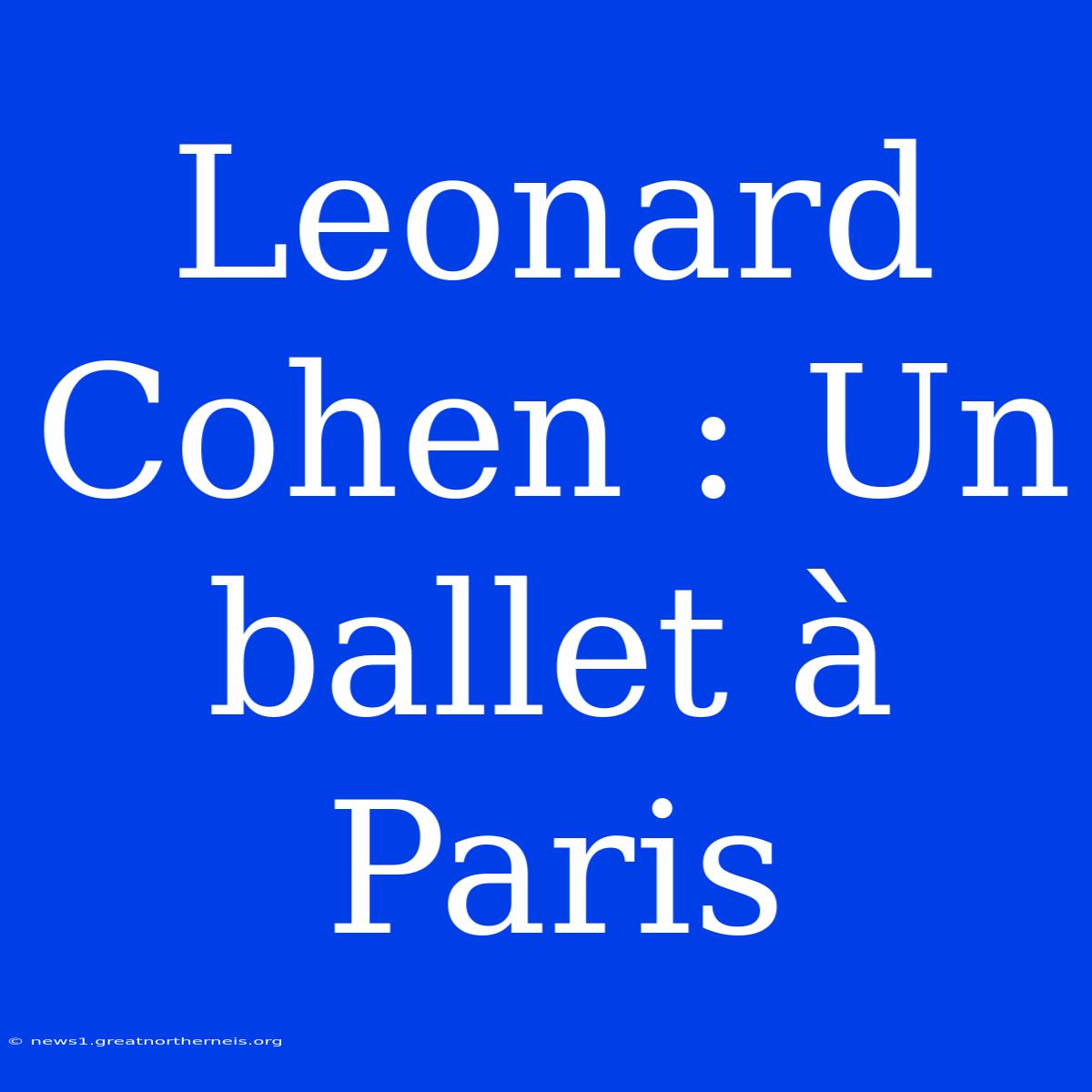 Leonard Cohen : Un ballet à Paris

© news1.greatnortherneis.org